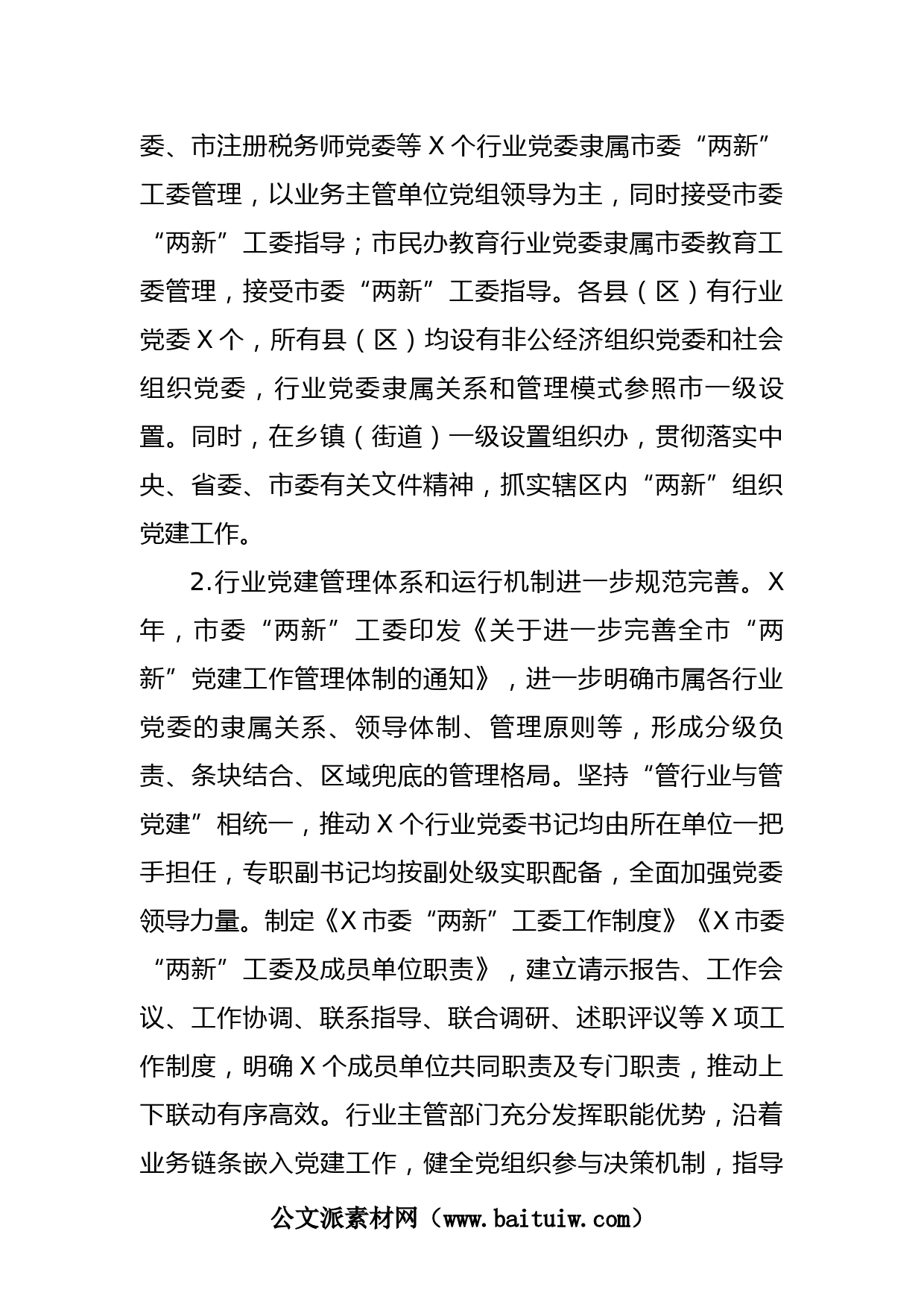 委、市注册税务师党委等X个行业党委隶属市委“两新”工委管理，以业务主管单位党组领导为主，同时接受市委“两新”工委指导；市民办教育行业党委隶属市委教育工委管理，接受市委“两新”工委指导。各县（区）有行业党委X个，所有县（区）均设有非公经济组织党委和社会组织党委，行业党委隶属关系和管理模式参照市一级设置。同时，在乡镇（街道）一级设置组织办，贯彻落实中央、省委、市委有关文件精神，抓实辖区内“两新”组织党建工作。

2.行业党建管理体系和运行机制进一步规范完善。X年，市委“两新”工委印发《关于进一步完善全市“两新”党建工作管理体制的通知》，进一步明确市属各行业党委的隶属关系、领导体制、管理原则等，形成分级负责、条块结合、区域兜底的管理格局。坚持“管行业与管党建”相统一，推动X个行业党委书记均由所在单位一把手担任，专职副书记均按副处级实职配备，全面加强党委领导力量。制定《X市委“两新”工委工作制度》《X市委“两新”工委及成员单位职责》，建立请示报告、工作会议、工作协调、联系指导、联合调研、述职评议等X项工作制度，明确X个成员单位共同职责及专门职责，推动上下联动有序高效。行业主管部门充分发挥职能优势，沿着业务链条嵌入党建工作，健全党组织参与决策机制，指导

公文派素材网（www.baituiw.com）